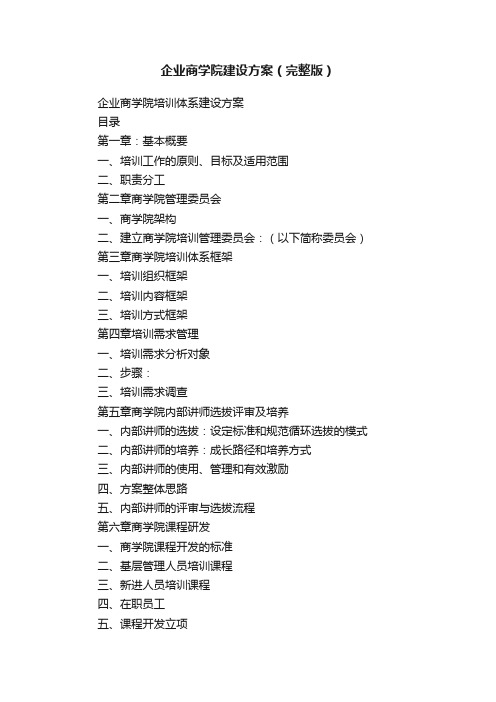 企业商学院建设方案（完整版）

企业商学院培训体系建设方案
目录
第一章：基本概要
一、培训工作的原则、目标及适用范围
二、职责分工
第二章商学院管理委员会
一、商学院架构
二、建立商学院培训管理委员会：（以下简称委员会）
第三章商学院培训体系框架
一、培训组织框架
二、培训内容框架
三、培训方式框架
第四章培训需求管理
一、培训需求分析对象
二、步骤：
三、培训需求调查
第五章商学院内部讲师选拔评审及培养
一、内部讲师的选拔：设定标准和规范循环选拔的模式
二、内部讲师的培养：成长路径和培养方式
三、内部讲师的使用、管理和有效激励
四、方案整体思路
五、内部讲师的评审与选拔流程
第六章商学院课程研发
一、商学院课程开发的标准
二、基层管理人员培训课程
三、新进人员培训课程
四、在职员工
五、课程开发立项